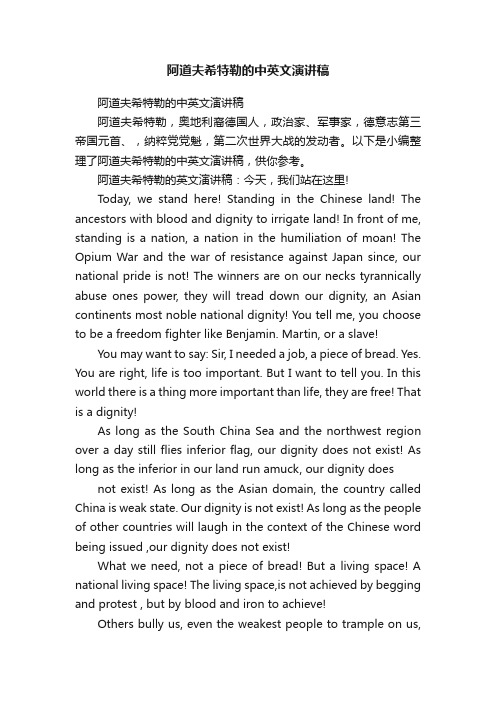 阿道夫希特勒的中英文演讲稿

阿道夫希特勒的中英文演讲稿

阿道夫希特勒，奥地利裔德国人，政治家、军事家，德意志第三帝国元首、，纳粹党党魁，第二次世界大战的发动者。以下是小编整理了阿道夫希特勒的中英文演讲稿，供你参考。

阿道夫希特勒的英文演讲稿：今天，我们站在这里!

Today, we stand here! Standing in the Chinese land! The ancestors with blood and dignity to irrigate land! In front of me, standing is a nation, a nation in the humiliation of moan! The Opium War and the war of resistance against Japan since, our national pride is not! The winners are on our necks tyrannically abuse ones power, they will tread down our dignity, an Asian continents most noble national dignity! You tell me, you choose to be a freedom fighter like Benjamin. Martin, or a slave!

You may want to say: Sir, I needed a job, a piece of bread. Yes. You are right, life is too important. But I want to tell you. In this world there is a thing more important than life, they are free! That is a dignity!

As long as the South China Sea and the northwest region over a day still flies inferior flag, our dignity does not exist! As long as the inferior in our land run amuck, our dignity does

not exist! As long as the Asian domain, the country called China is weak state. Our dignity is not exist! As long as the people of other countries will laugh in the context of the Chinese word being issued ,our dignity does not exist!

What we need, not a piece of bread! But a living space! A national living space! The living space,is not achieved by begging and protest , but by blood and iron to achieve!

Others bully us, even the weakest people to trample on us,